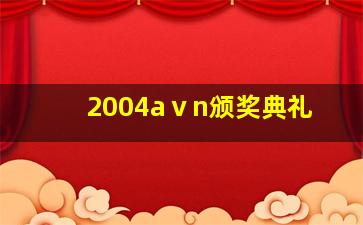 2004a v n颁奖典礼